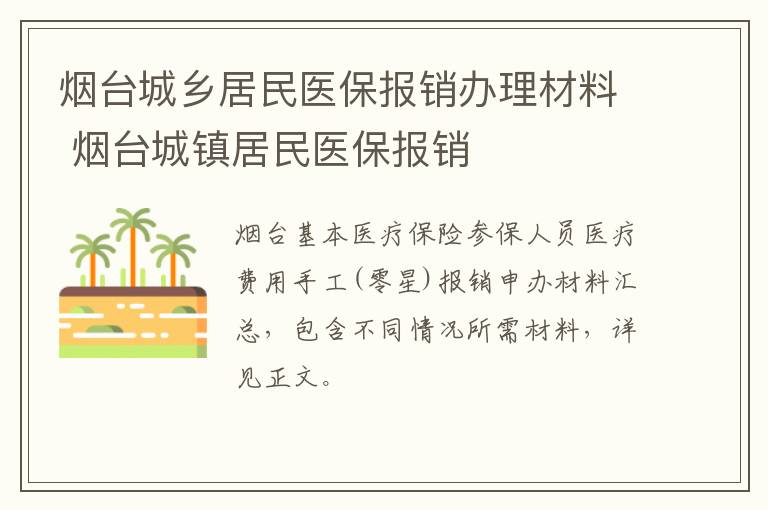 烟台城乡居民医保报销办理材料 烟台城镇居民医保报销

烟台基本医疗保险参保人员医疗费用手工（零星）报销申办材料汇总，包含不同情况所需材料，详见正文。